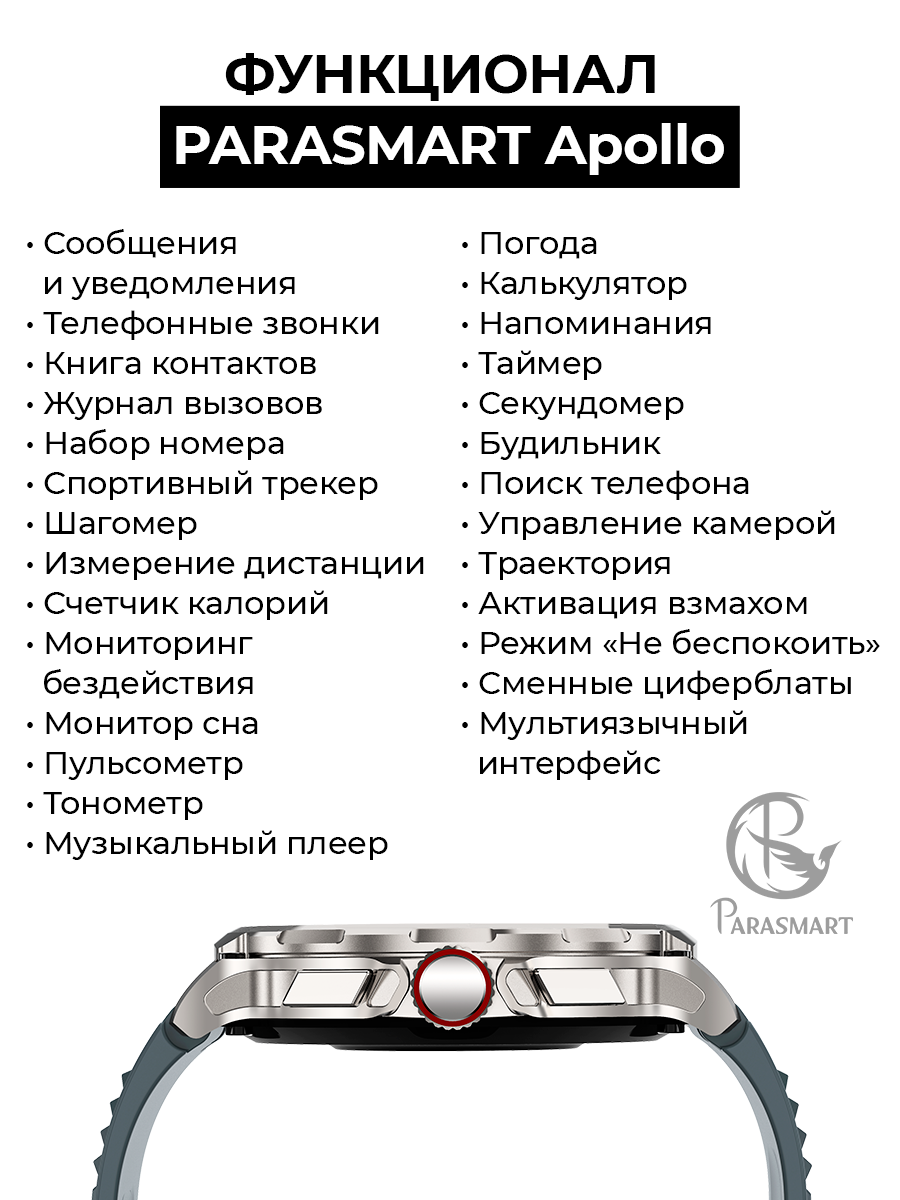 ФУНКЦИОНАЛ
PARASMART Apollo

• Сообщения и уведомления
• Телефонные звонки
• Книга контактов
• Журнал вызовов
• Набор номера
• Спортивный трекер
• Шагомер
• Измерение дистанции
• Счетчик калорий
• Мониторинг бездействия
• Монитор сна
• Пульсометр
• Тонометр
• Музыкальный плеер

• Погода
• Калькулятор
• Напоминания
• Таймер
• Секундомер
• Будильник
• Поиск телефона
• Управление камерой
• Траектория
• Активация взмахом
• Режим «Не беспокоить»
• Сменные циферблаты
• Мультиязычный интерфейс

PARASMART